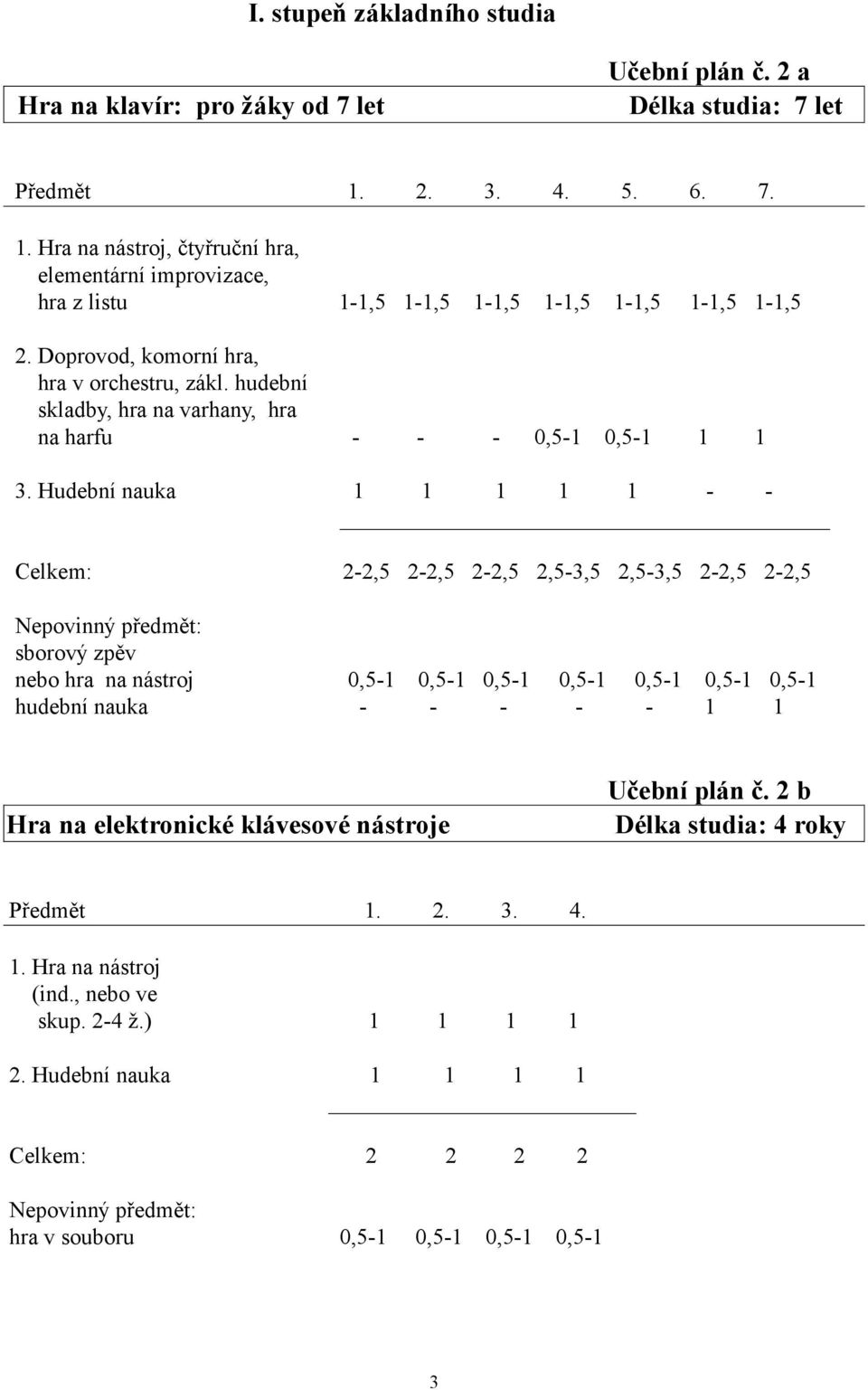 I. stupeň základního studia

Učební plán č. 2 a

Hra na klavír: pro žáky od 7 let Délka studia: 7 let

| Předmět | 1. | 2. | 3. | 4. | 5. | 6. | 7. |
|---|---|---|---|---|---|---|---|
| 1. Hra na nástroj, čtyřruční hra, elementární improvizace, hra z listu | 1-1,5 | 1-1,5 | 1-1,5 | 1-1,5 | 1-1,5 | 1-1,5 | 1-1,5 |
| 2. Doprovod, komorní hra, hra v orchestru, zákl. hudební skladby, hra na varhany, hra na harfu | - | - | - | 0,5-1 | 0,5-1 | 1 | 1 |
| 3. Hudební nauka | 1 | 1 | 1 | 1 | 1 | - | - |
| Celkem: | 2-2,5 | 2-2,5 | 2-2,5 | 2,5-3,5 | 2,5-3,5 | 2-2,5 | 2-2,5 |
| Nepovinný předmět: sborový zpěv nebo hra na nástroj | 0,5-1 | 0,5-1 | 0,5-1 | 0,5-1 | 0,5-1 | 0,5-1 | 0,5-1 |
| hudební nauka | - | - | - | - | - | 1 | 1 |

Učební plán č. 2 b

Hra na elektronické klávesové nástroje Délka studia: 4 roky

| Předmět | 1. | 2. | 3. | 4. |
|---|---|---|---|---|
| 1. Hra na nástroj (ind., nebo ve skup. 2-4 ž.) | 1 | 1 | 1 | 1 |
| 2. Hudební nauka | 1 | 1 | 1 | 1 |
| Celkem: | 2 | 2 | 2 | 2 |
| Nepovinný předmět: hra v souboru | 0,5-1 | 0,5-1 | 0,5-1 | 0,5-1 |

3